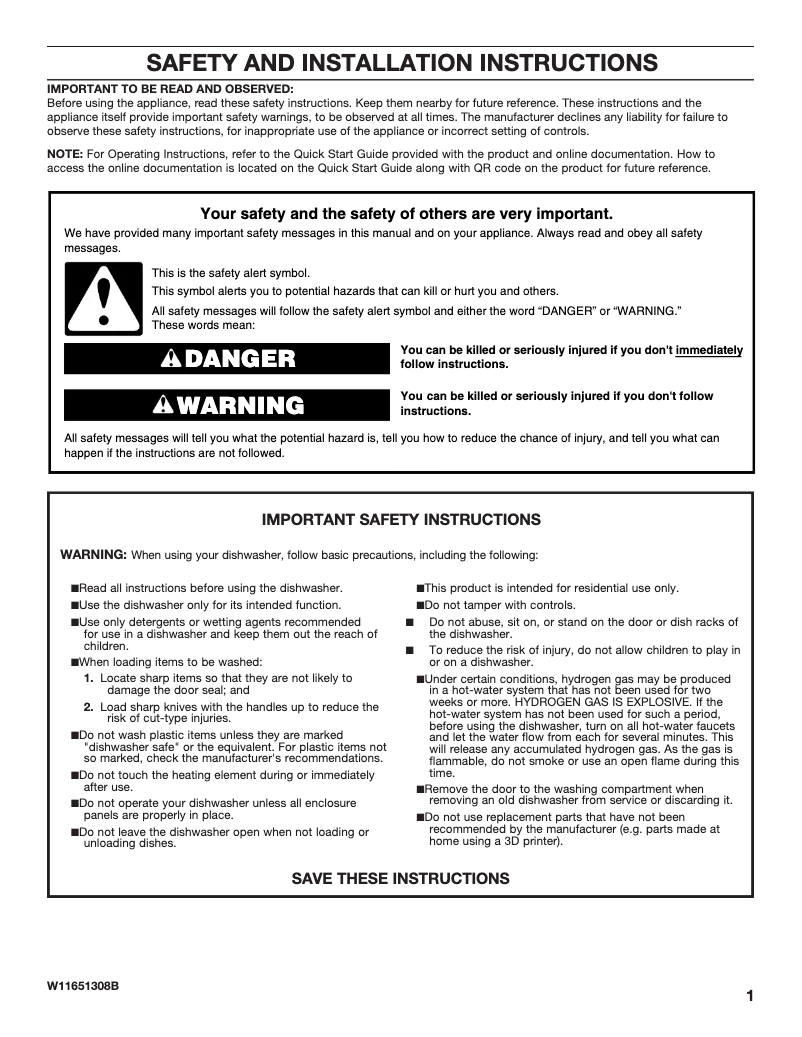 SAFETY AND INSTALLATION INSTRUCTIONS

IMPORTANT TO BE READ AND OBSERVED:
Before using the appliance, read these safety instructions. Keep them nearby for future reference. These instructions and the appliance itself provide important safety warnings, to be observed at all times. The manufacturer declines any liability for failure to observe these safety instructions, for inappropriate use of the appliance or incorrect setting of controls.

NOTE: For Operating Instructions, refer to the Quick Start Guide provided with the product and online documentation. How to access the online documentation is located on the Quick Start Guide along with QR code on the product for future reference.

Your safety and the safety of others are very important.
We have provided many important safety messages in this manual and on your appliance. Always read and obey all safety messages.

This is the safety alert symbol.
This symbol alerts you to potential hazards that can kill or hurt you and others.
All safety messages will follow the safety alert symbol and either the word "DANGER" or "WARNING." These words mean:

DANGER
You can be killed or seriously injured if you don't immediately follow instructions.

WARNING
You can be killed or seriously injured if you don't follow instructions.

All safety messages will tell you what the potential hazard is, tell you how to reduce the chance of injury, and tell you what can happen if the instructions are not followed.

IMPORTANT SAFETY INSTRUCTIONS

WARNING: When using your dishwasher, follow basic precautions, including the following:

■Read all instructions before using the dishwasher.
■Use the dishwasher only for its intended function.
■Use only detergents or wetting agents recommended for use in a dishwasher and keep them out the reach of children.
■When loading items to be washed:
1. Locate sharp items so that they are not likely to damage the door seal; and
2. Load sharp knives with the handles up to reduce the risk of cut-type injuries.
■Do not wash plastic items unless they are marked "dishwasher safe" or the equivalent. For plastic items not so marked, check the manufacturer's recommendations.
■Do not touch the heating element during or immediately after use.
■Do not operate your dishwasher unless all enclosure panels are properly in place.
■Do not leave the dishwasher open when not loading or unloading dishes.

■This product is intended for residential use only.
■Do not tamper with controls.
■ Do not abuse, sit on, or stand on the door or dish racks of the dishwasher.
■ To reduce the risk of injury, do not allow children to play in or on a dishwasher.
■Under certain conditions, hydrogen gas may be produced in a hot-water system that has not been used for two weeks or more. HYDROGEN GAS IS EXPLOSIVE. If the hot-water system has not been used for such a period, before using the dishwasher, turn on all hot-water faucets and let the water flow from each for several minutes. This will release any accumulated hydrogen gas. As the gas is flammable, do not smoke or use an open flame during this time.
■Remove the door to the washing compartment when removing an old dishwasher from service or discarding it.
■Do not use replacement parts that have not been recommended by the manufacturer (e.g. parts made at home using a 3D printer).

SAVE THESE INSTRUCTIONS

W11651308B

1